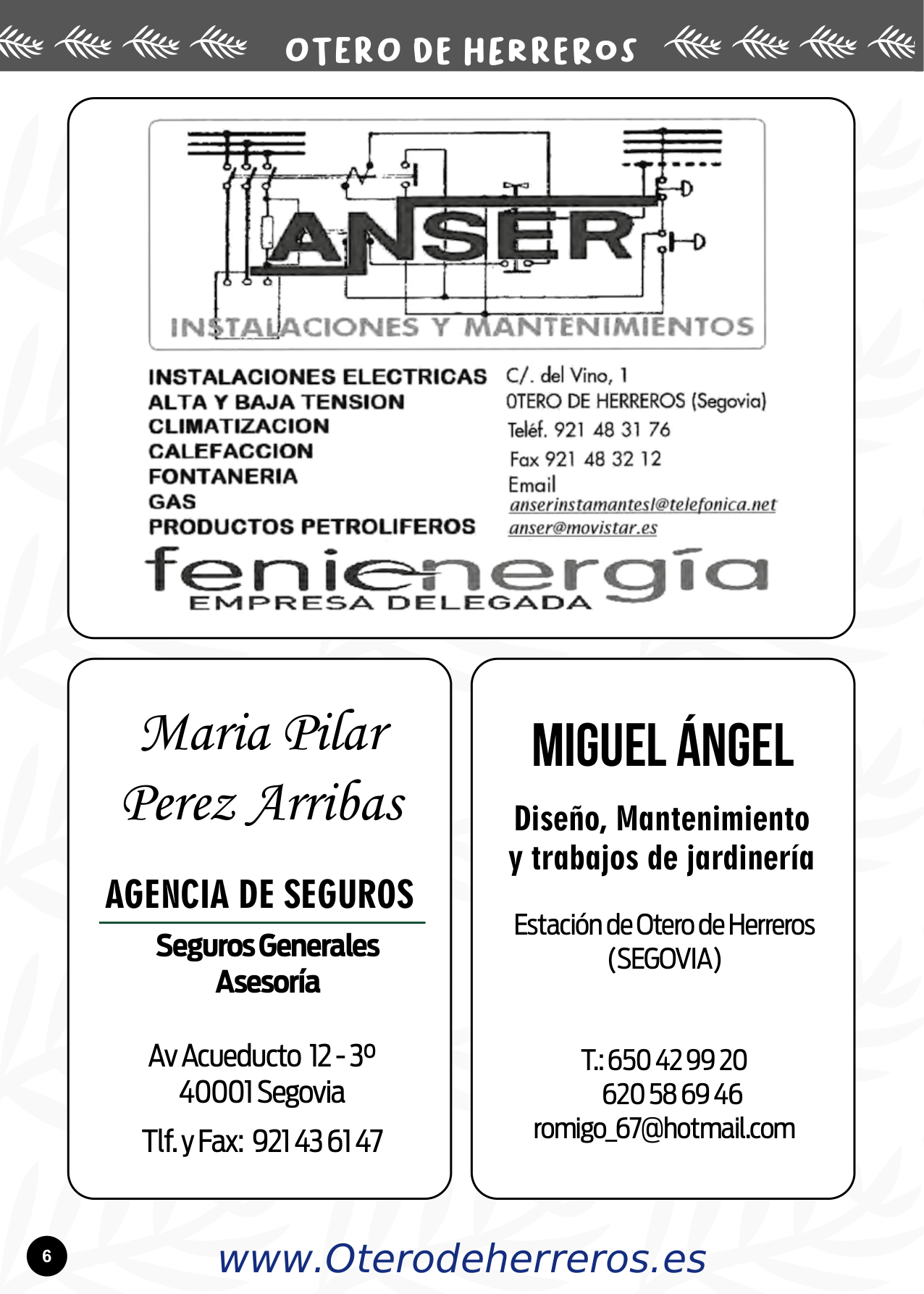 OTERO DE HERREROS

ANSER
INSTALACIONES Y MANTENIMIENTOS

INSTALACIONES ELECTRICAS
ALTA Y BAJA TENSION
CLIMATIZACION
CALEFACCION
FONTANERIA
GAS
PRODUCTOS PETROLIFEROS

C/. del Vino, 1
OTERO DE HERREROS (Segovia)
Teléf. 921 48 31 76
Fax 921 48 32 12
Email
anserinstamantesl@telefonica.net
anser@movistar.es

fenienergía
EMPRESA DELEGADA

Maria Pilar
Perez Arribas

AGENCIA DE SEGUROS

Seguros Generales
Asesoría

Av Acueducto 12 - 3º
40001 Segovia
Tlf. y Fax: 921 43 61 47

MIGUEL ÁNGEL

Diseño, Mantenimiento
y trabajos de jardinería

Estación de Otero de Herreros
(SEGOVIA)

T.: 650 42 99 20
620 58 69 46
romigo_67@hotmail.com

6

www.Oterodeherreros.es